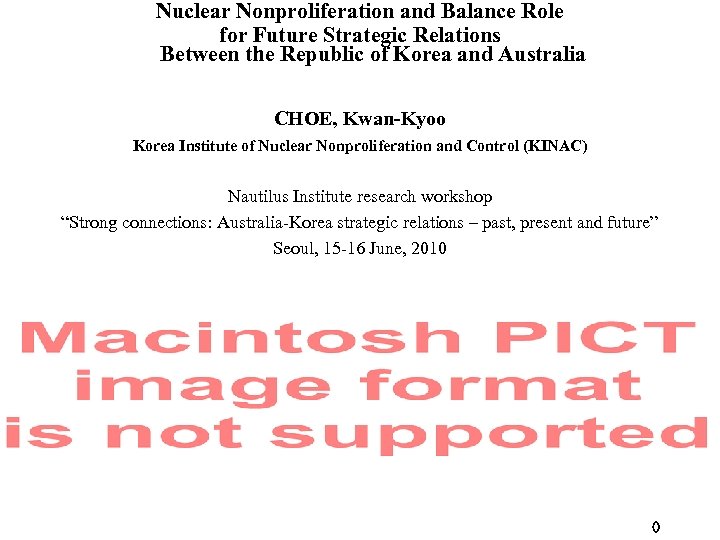 Nuclear Nonproliferation and Balance Role for Future Strategic Relations Between the Republic of Korea and Australia

CHOE, Kwan-Kyoo

Korea Institute of Nuclear Nonproliferation and Control (KINAC)

Nautilus Institute research workshop

“Strong connections: Australia-Korea strategic relations – past, present and future”

Seoul, 15-16 June, 2010

Macintosh PICT image format is not supported

0